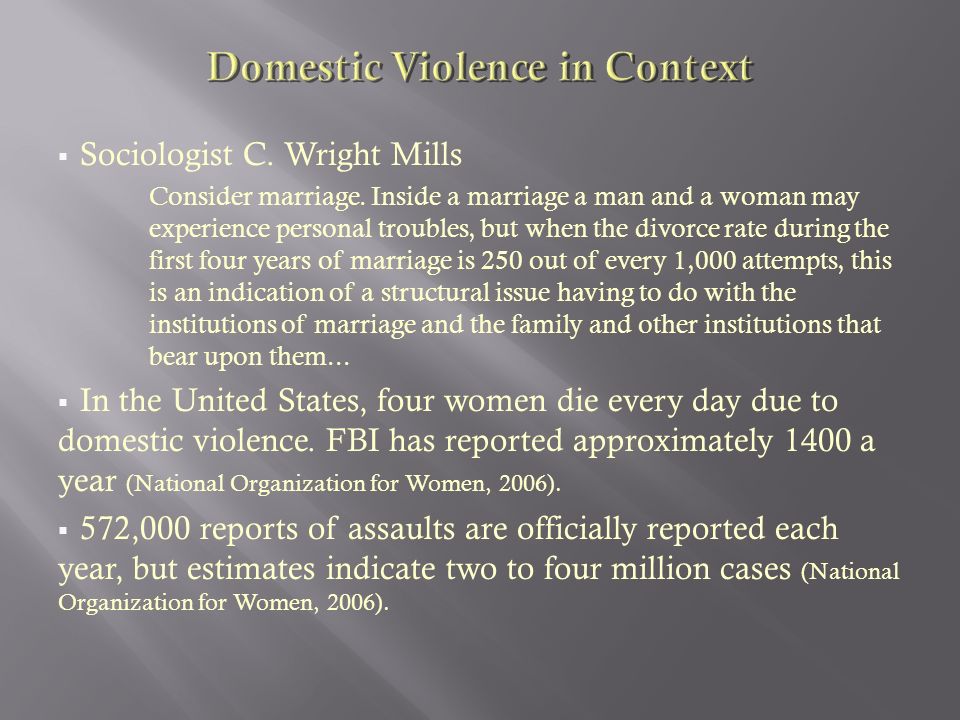 Domestic Violence in Context

▪ Sociologist C. Wright Mills

Consider marriage. Inside a marriage a man and a woman may experience personal troubles, but when the divorce rate during the first four years of marriage is 250 out of every 1,000 attempts, this is an indication of a structural issue having to do with the institutions of marriage and the family and other institutions that bear upon them…

▪ In the United States, four women die every day due to domestic violence. FBI has reported approximately 1400 a year (National Organization for Women, 2006).

▪ 572,000 reports of assaults are officially reported each year, but estimates indicate two to four million cases (National Organization for Women, 2006).